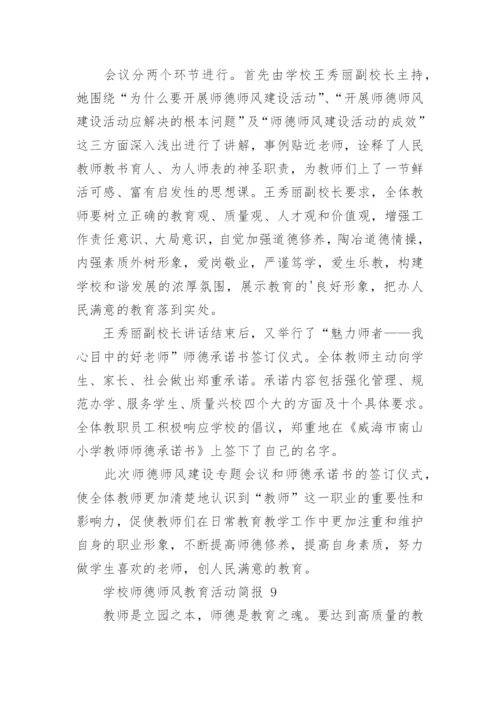 会议分两个环节进行。首先由学校王秀丽副校长主持，她围绕“为什么要开展师德师风建设活动”、“开展师德师风建设活动应解决的根本问题”及“师德师风建设活动的成效”这三方面深入浅出进行了讲解，事例贴近老师，诠释了人民教师教书育人、为人师表的神圣职责，为教师们上了一节鲜活可感、富有启发性的思想课。王秀丽副校长要求，全体教师要树立正确的教育观、质量观、人才观和价值观，增强工作责任意识、大局意识，自觉加强道德修养，陶冶道德情操，内强素质外树形象，爱岗敬业，严谨笃学，爱生乐教，构建学校和谐发展的浓厚氛围，展示教育的'良好形象，把办人民满意的教育落到实处。

王秀丽副校长讲话结束后，又举行了“魅力师者——我心目中的好老师”师德承诺书签订仪式。全体教师主动向学生、家长、社会做出郑重承诺。承诺内容包括强化管理、规范办学、服务学生、质量兴校四个大的方面及十个具体要求。全体教职员工积极响应学校的倡议，郑重地在《威海市南山小学教师师德承诺书》上签下了自己的名字。

此次师德师风建设专题会议和师德承诺书的签订仪式，使全体教师更加清楚地认识到“教师”这一职业的重要性和影响力，促使教师们在日常教育教学工作中更加注重和维护自身的职业形象，不断提高师德修养，提高自身素质，努力做学生喜欢的老师，创人民满意的教育。

学校师德师风教育活动简报 9

教师是立园之本，师德是教育之魂。要达到高质量的教